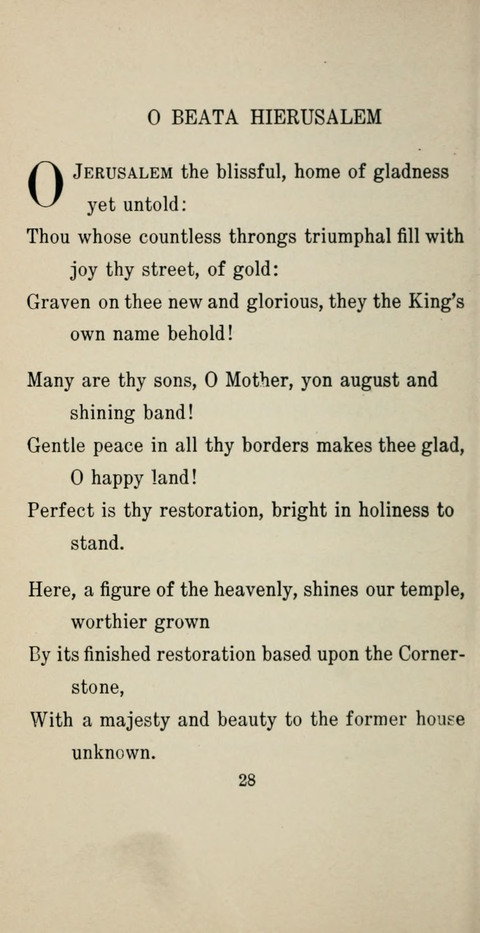 O BEATA HIERUSALEM

O JERUSALEM the blissful, home of gladness yet untold:
Thou whose countless throngs triumphal fill with joy thy street, of gold:
Graven on thee new and glorious, they the King's own name behold!

Many are thy sons, O Mother, yon august and shining band!
Gentle peace in all thy borders makes thee glad, O happy land!
Perfect is thy restoration, bright in holiness to stand.

Here, a figure of the heavenly, shines our temple, worthier grown
By its finished restoration based upon the Cornerstone,
With a majesty and beauty to the former house unknown.

28